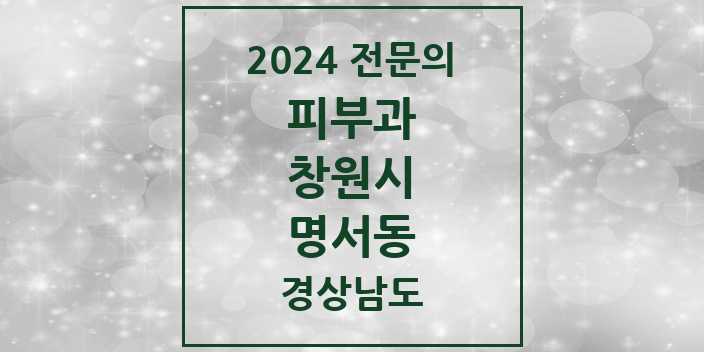 2024 전문의
피부과
창원시
명서동
경상남도